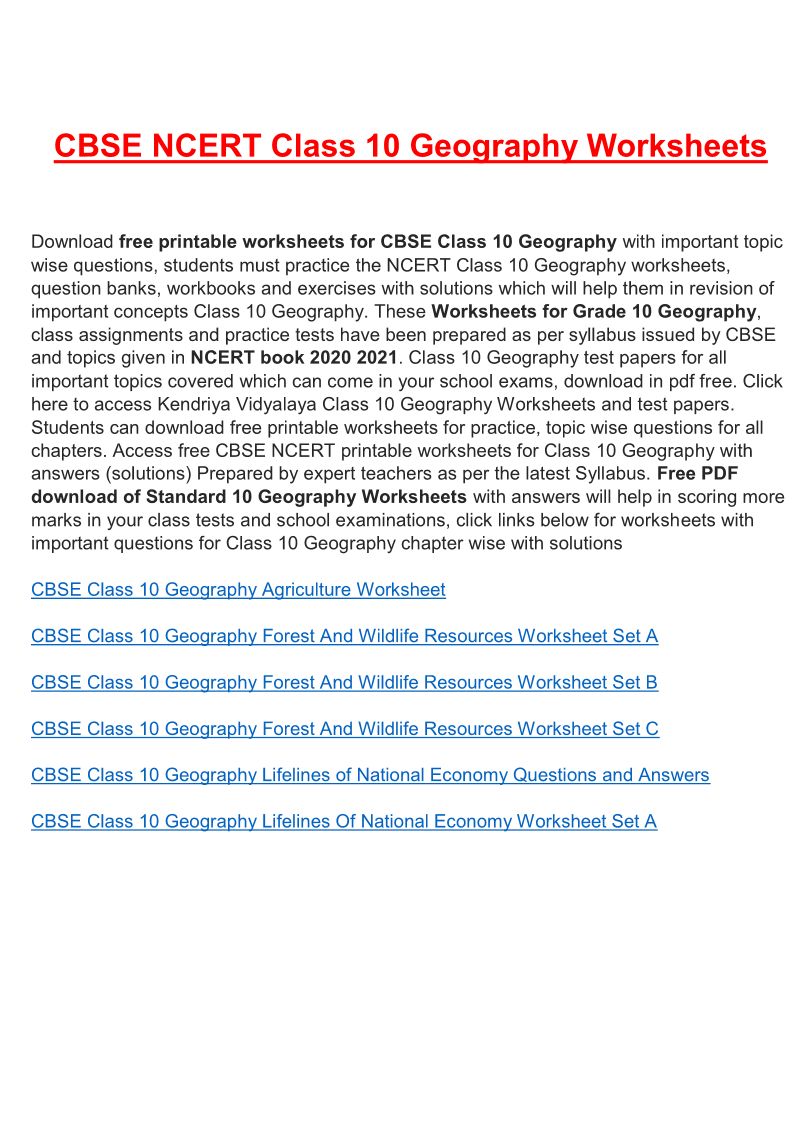 CBSE NCERT Class 10 Geography Worksheets

Download free printable worksheets for CBSE Class 10 Geography with important topic wise questions, students must practice the NCERT Class 10 Geography worksheets, question banks, workbooks and exercises with solutions which will help them in revision of important concepts Class 10 Geography. These Worksheets for Grade 10 Geography, class assignments and practice tests have been prepared as per syllabus issued by CBSE and topics given in NCERT book 2020 2021. Class 10 Geography test papers for all important topics covered which can come in your school exams, download in pdf free. Click here to access Kendriya Vidyalaya Class 10 Geography Worksheets and test papers. Students can download free printable worksheets for practice, topic wise questions for all chapters. Access free CBSE NCERT printable worksheets for Class 10 Geography with answers (solutions) Prepared by expert teachers as per the latest Syllabus. Free PDF download of Standard 10 Geography Worksheets with answers will help in scoring more marks in your class tests and school examinations, click links below for worksheets with important questions for Class 10 Geography chapter wise with solutions

CBSE Class 10 Geography Agriculture Worksheet

CBSE Class 10 Geography Forest And Wildlife Resources Worksheet Set A

CBSE Class 10 Geography Forest And Wildlife Resources Worksheet Set B

CBSE Class 10 Geography Forest And Wildlife Resources Worksheet Set C

CBSE Class 10 Geography Lifelines of National Economy Questions and Answers

CBSE Class 10 Geography Lifelines Of National Economy Worksheet Set A